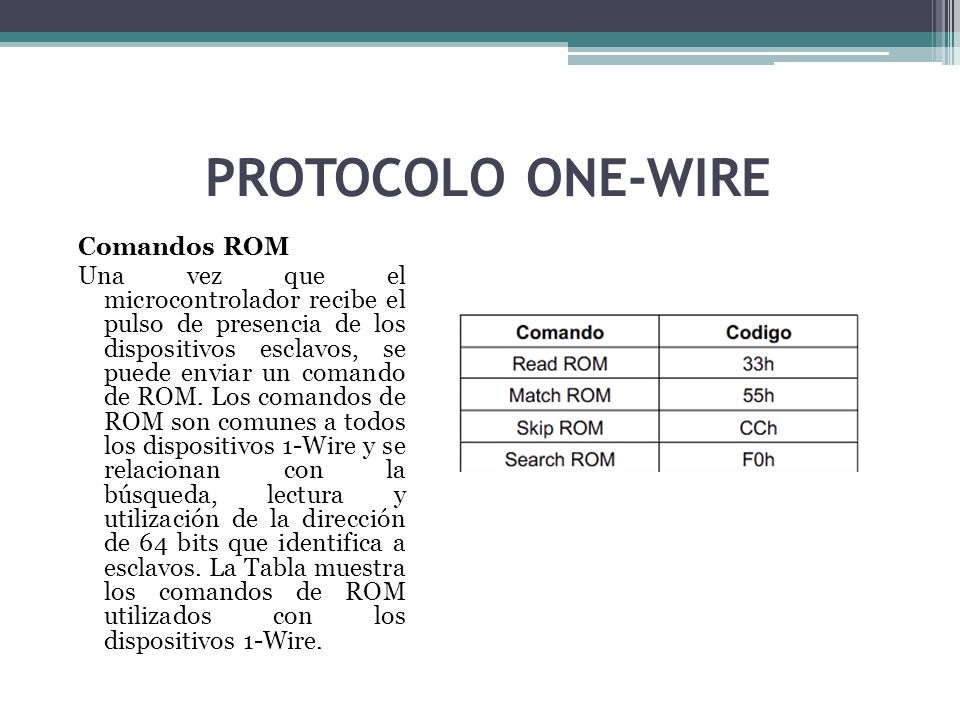 PROTOCOLO ONE-WIRE

Comandos ROM

Una vez que el microcontrolador recibe el pulso de presencia de los dispositivos esclavos, se puede enviar un comando de ROM. Los comandos de ROM son comunes a todos los dispositivos 1-Wire y se relacionan con la búsqueda, lectura y utilización de la dirección de 64 bits que identifica a esclavos. La Tabla muestra los comandos de ROM utilizados con los dispositivos 1-Wire.

| Comando | Codigo |
|---|---|
| Read ROM | 33h |
| Match ROM | 55h |
| Skip ROM | CCh |
| Search ROM | F0h |